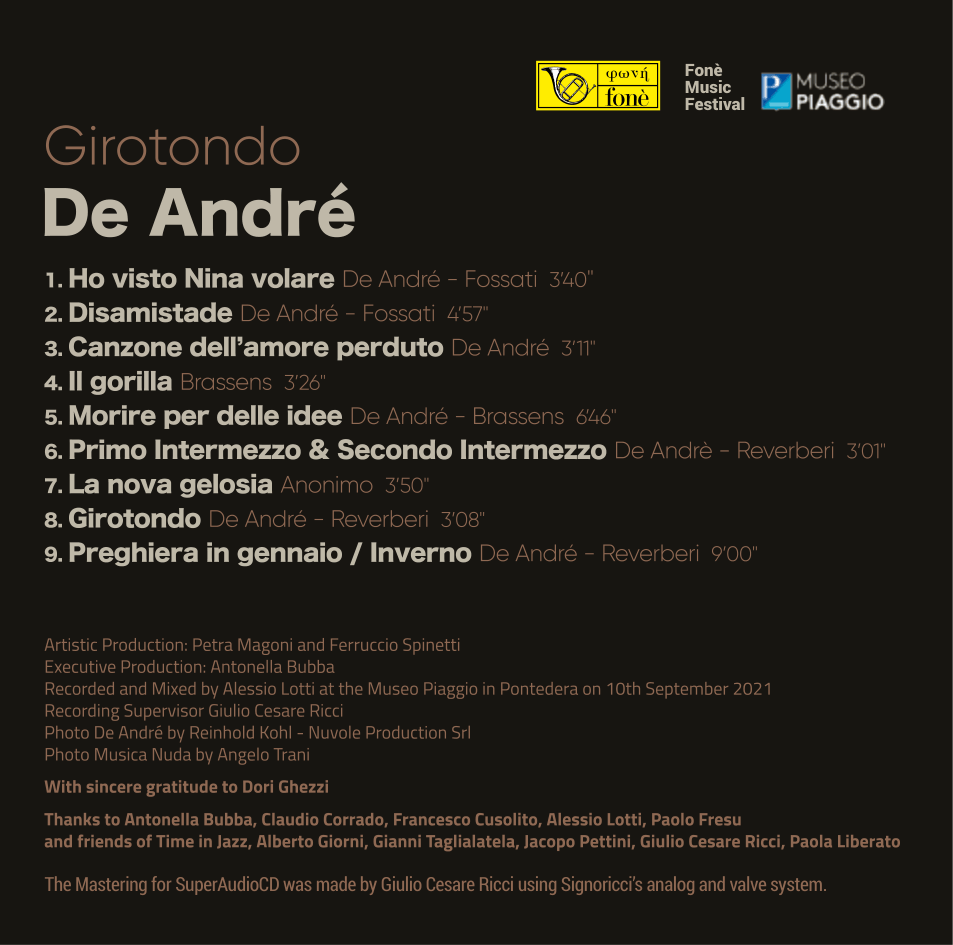 φωνή
fonè

Fonè
Music
Festival

MUSEO
PIAGGIO

Girotondo
De André

1. Ho visto Nina volare De André - Fossati 3'40"
2. Disamistade De André - Fossati 4'57"
3. Canzone dell'amore perduto De André 3'11"
4. Il gorilla Brassens 3'26"
5. Morire per delle idee De André - Brassens 6'46"
6. Primo Intermezzo & Secondo Intermezzo De Andrè - Reverberi 3'01"
7. La nova gelosia Anonimo 3'50"
8. Girotondo De André - Reverberi 3'08"
9. Preghiera in gennaio / Inverno De André - Reverberi 9'00"

Artistic Production: Petra Magoni and Ferruccio Spinetti
Executive Production: Antonella Bubba
Recorded and Mixed by Alessio Lotti at the Museo Piaggio in Pontedera on 10th September 2021
Recording Supervisor Giulio Cesare Ricci
Photo De André by Reinhold Kohl - Nuvole Production Srl
Photo Musica Nuda by Angelo Trani

With sincere gratitude to Dori Ghezzi

Thanks to Antonella Bubba, Claudio Corrado, Francesco Cusolito, Alessio Lotti, Paolo Fresu and friends of Time in Jazz, Alberto Giorni, Gianni Taglialatela, Jacopo Pettini, Giulio Cesare Ricci, Paola Liberato

The Mastering for SuperAudioCD was made by Giulio Cesare Ricci using Signoricci's analog and valve system.